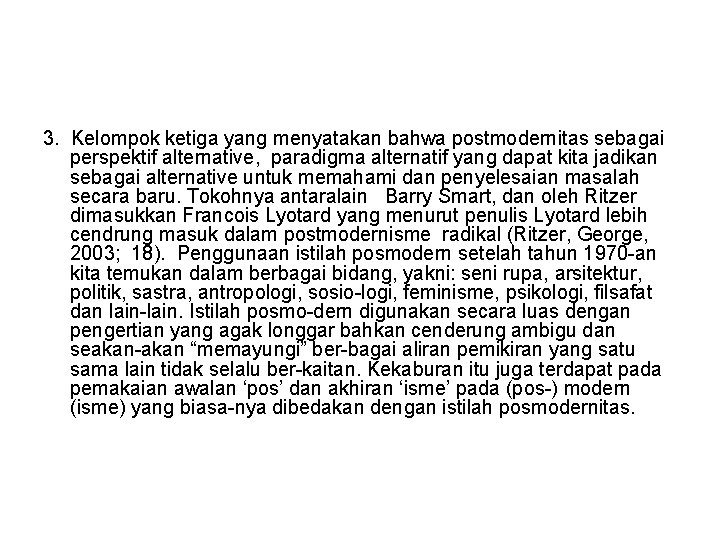 3. Kelompok ketiga yang menyatakan bahwa postmodernitas sebagai perspektif alternative, paradigma alternatif yang dapat kita jadikan sebagai alternative untuk memahami dan penyelesaian masalah secara baru. Tokohnya antaralain Barry Smart, dan oleh Ritzer dimasukkan Francois Lyotard yang menurut penulis Lyotard lebih cendrung masuk dalam postmodernisme radikal (Ritzer, George, 2003; 18). Penggunaan istilah posmodern setelah tahun 1970-an kita temukan dalam berbagai bidang, yakni: seni rupa, arsitektur, politik, sastra, antropologi, sosio-logi, feminisme, psikologi, filsafat dan lain-lain. Istilah posmo-dern digunakan secara luas dengan pengertian yang agak longgar bahkan cenderung ambigu dan seakan-akan “memayungi” ber-bagai aliran pemikiran yang satu sama lain tidak selalu ber-kaitan. Kekaburan itu juga terdapat pada pemakaian awalan ‘pos’ dan akhiran ‘isme’ pada (pos-) modern (isme) yang biasa-nya dibedakan dengan istilah posmodernitas.